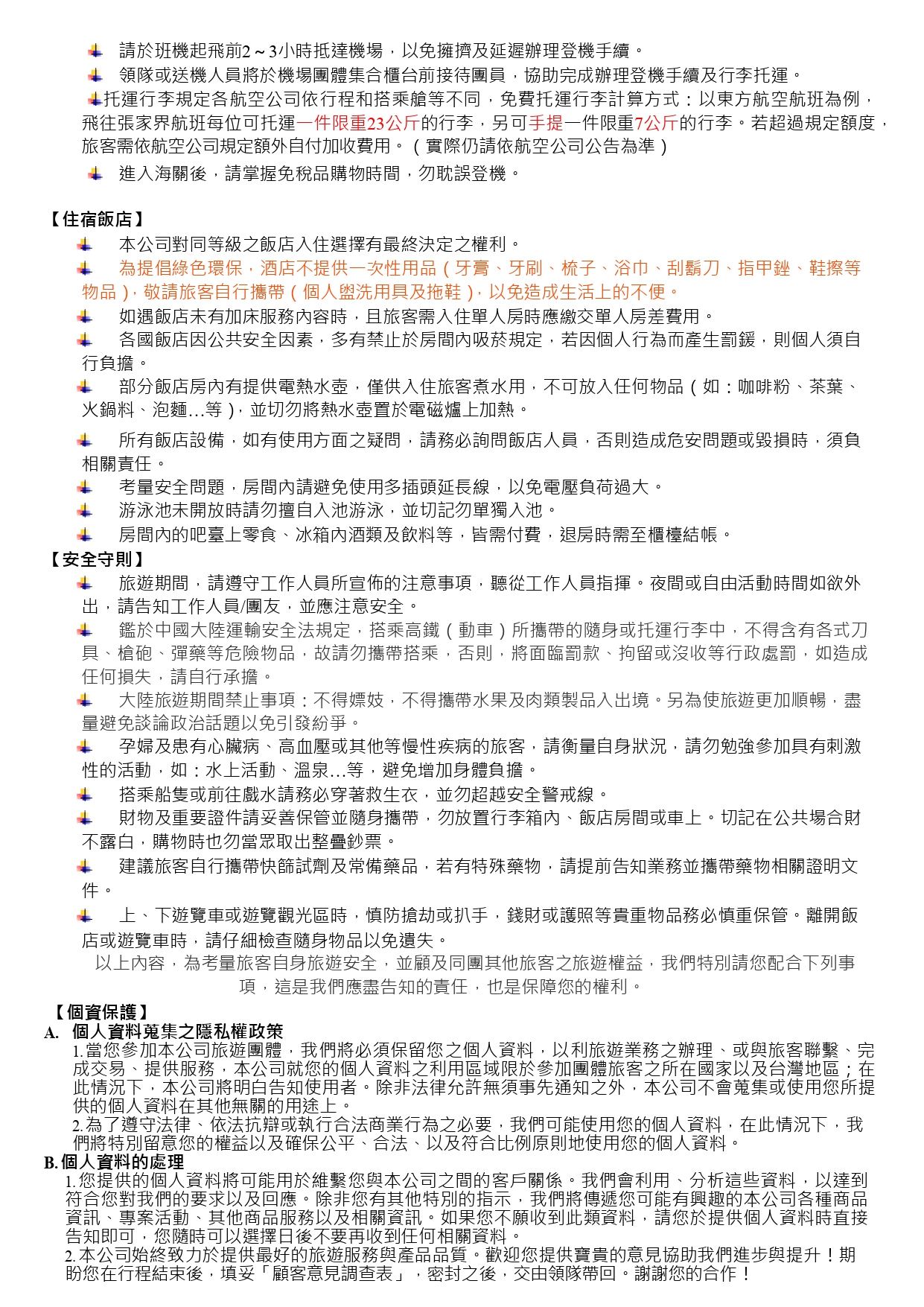 請於班機起飛前2～3小時抵達機場，以免擁擠及延遲辦理登機手續。

領隊或送機人員將於機場團體集合櫃台前接待團員，協助完成辦理登機手續及行李托運。

托運行李規定各航空公司依行程和搭乘艙等不同，免費托運行李計算方式：以東方航空航班為例，飛往張家界航班每位可托運一件限重23公斤的行李，另可手提一件限重7公斤的行李。若超過規定額度，旅客需依航空公司規定額外自付加收費用。（實際仍請依航空公司公告為準）

進入海關後，請掌握免稅品購物時間，勿耽誤登機。

【住宿飯店】

本公司對同等級之飯店入住選擇有最終決定之權利。

為提倡綠色環保，酒店不提供一次性用品（牙膏、牙刷、梳子、浴巾、刮鬍刀、指甲銼、鞋擦等物品），敬請旅客自行攜帶（個人盥洗用具及拖鞋），以免造成生活上的不便。

如遇飯店未有加床服務內容時，且旅客需入住單人房時應繳交單人房差費用。

各國飯店因公共安全因素，多有禁止於房間內吸菸規定，若因個人行為而產生罰鍰，則個人須自行負擔。

部分飯店房內有提供電熱水壺，僅供入住旅客煮水用，不可放入任何物品（如：咖啡粉、茶葉、火鍋料、泡麵…等），並切勿將熱水壺置於電磁爐上加熱。

所有飯店設備，如有使用方面之疑問，請務必詢問飯店人員，否則造成危安問題或毀損時，須負相關責任。

考量安全問題，房間內請避免使用多插頭延長線，以免電壓負荷過大。

游泳池未開放時請勿擅自入池游泳，並切記勿單獨入池。

房間內的吧臺上零食、冰箱內酒類及飲料等，皆需付費，退房時需至櫃檯結帳。

【安全守則】

旅遊期間，請遵守工作人員所宣佈的注意事項，聽從工作人員指揮。夜間或自由活動時間如欲外出，請告知工作人員/團友，並應注意安全。

鑑於中國大陸運輸安全法規定，搭乘高鐵（動車）所攜帶的隨身或托運行李中，不得含有各式刀具、槍砲、彈藥等危險物品，故請勿攜帶搭乘，否則，將面臨罰款、拘留或沒收等行政處罰，如造成任何損失，請自行承擔。

大陸旅遊期間禁止事項：不得嫖妓，不得攜帶水果及肉類製品入出境。另為使旅遊更加順暢，盡量避免談論政治話題以免引發紛爭。

孕婦及患有心臟病、高血壓或其他等慢性疾病的旅客，請衡量自身狀況，請勿勉強參加具有刺激性的活動，如：水上活動、溫泉…等，避免增加身體負擔。

搭乘船隻或前往戲水請務必穿著救生衣，並勿超越安全警戒線。

財物及重要證件請妥善保管並隨身攜帶，勿放置行李箱內、飯店房間或車上。切記在公共場合財不露白，購物時也勿當眾取出整疊鈔票。

建議旅客自行攜帶快篩試劑及常備藥品，若有特殊藥物，請提前告知業務並攜帶藥物相關證明文件。

上、下遊覽車或遊覽觀光區時，慎防搶劫或扒手，錢財或護照等貴重物品務必慎重保管。離開飯店或遊覽車時，請仔細檢查隨身物品以免遺失。

以上內容，為考量旅客自身旅遊安全，並顧及同團其他旅客之旅遊權益，我們特別請您配合下列事項，這是我們應盡告知的責任，也是保障您的權利。

【個資保護】
A. 個人資料蒐集之隱私權政策
1.當您參加本公司旅遊團體，我們將必須保留您之個人資料，以利旅遊業務之辦理、或與旅客聯繫、完成交易、提供服務，本公司就您的個人資料之利用區域限於參加團體旅客之所在國家以及台灣地區；在此情況下，本公司將明白告知使用者。除非法律允許無須事先通知之外，本公司不會蒐集或使用您所提供的個人資料在其他無關的用途上。
2.為了遵守法律、依法抗辯或執行合法商業行為之必要，我們可能使用您的個人資料，在此情況下，我們將特別留意您的權益以及確保公平、合法、以及符合比例原則地使用您的個人資料。
B. 個人資料的處理
1.您提供的個人資料將可能用於維繫您與本公司之間的客戶關係。我們會利用、分析這些資料，以達到符合您對我們的要求以及回應。除非您有其他特別的指示，我們將傳遞您可能有興趣的本公司各種商品資訊、專案活動、其他商品服務以及相關資訊。如果您不願收到此類資料，請您於提供個人資料時直接告知即可，您隨時可以選擇日後不要再收到任何相關資料。
2.本公司始終致力於提供最好的旅遊服務與產品品質。歡迎您提供寶貴的意見協助我們進步與提升！期盼您在行程結束後，填妥「顧客意見調查表」，密封之後，交由領隊帶回。謝謝您的合作！